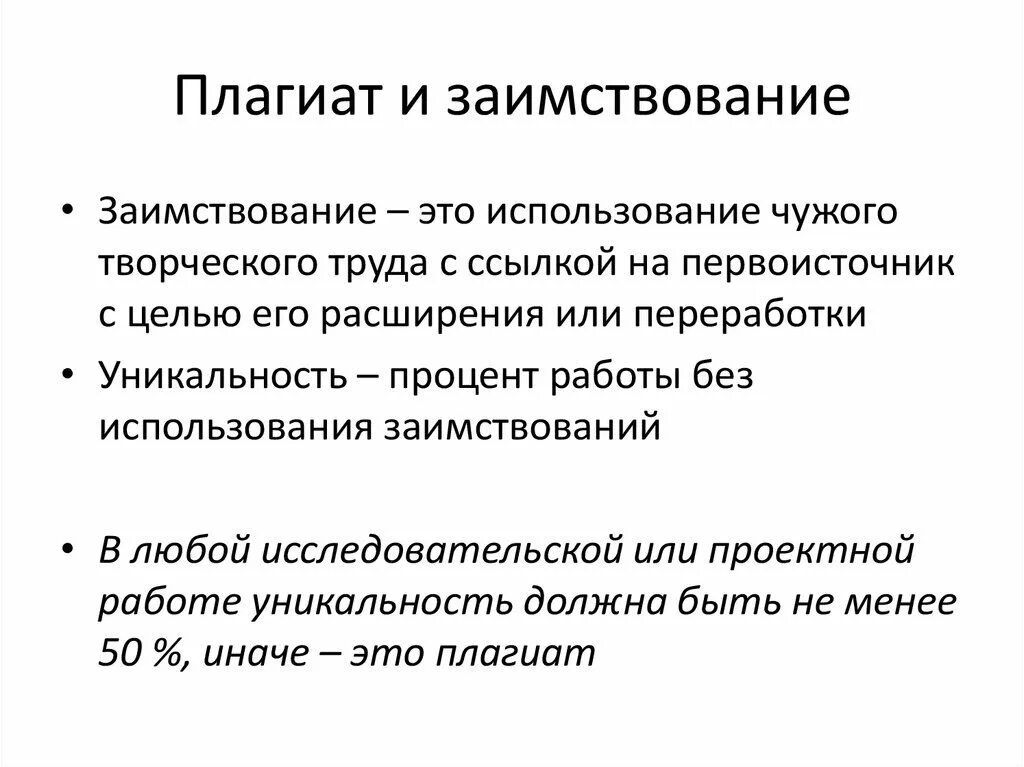 Плагиат и заимствование

• Заимствование – это использование чужого творческого труда с ссылкой на первоисточник с целью его расширения или переработки

• Уникальность – процент работы без использования заимствований

• В любой исследовательской или проектной работе уникальность должна быть не менее 50 %, иначе – это плагиат